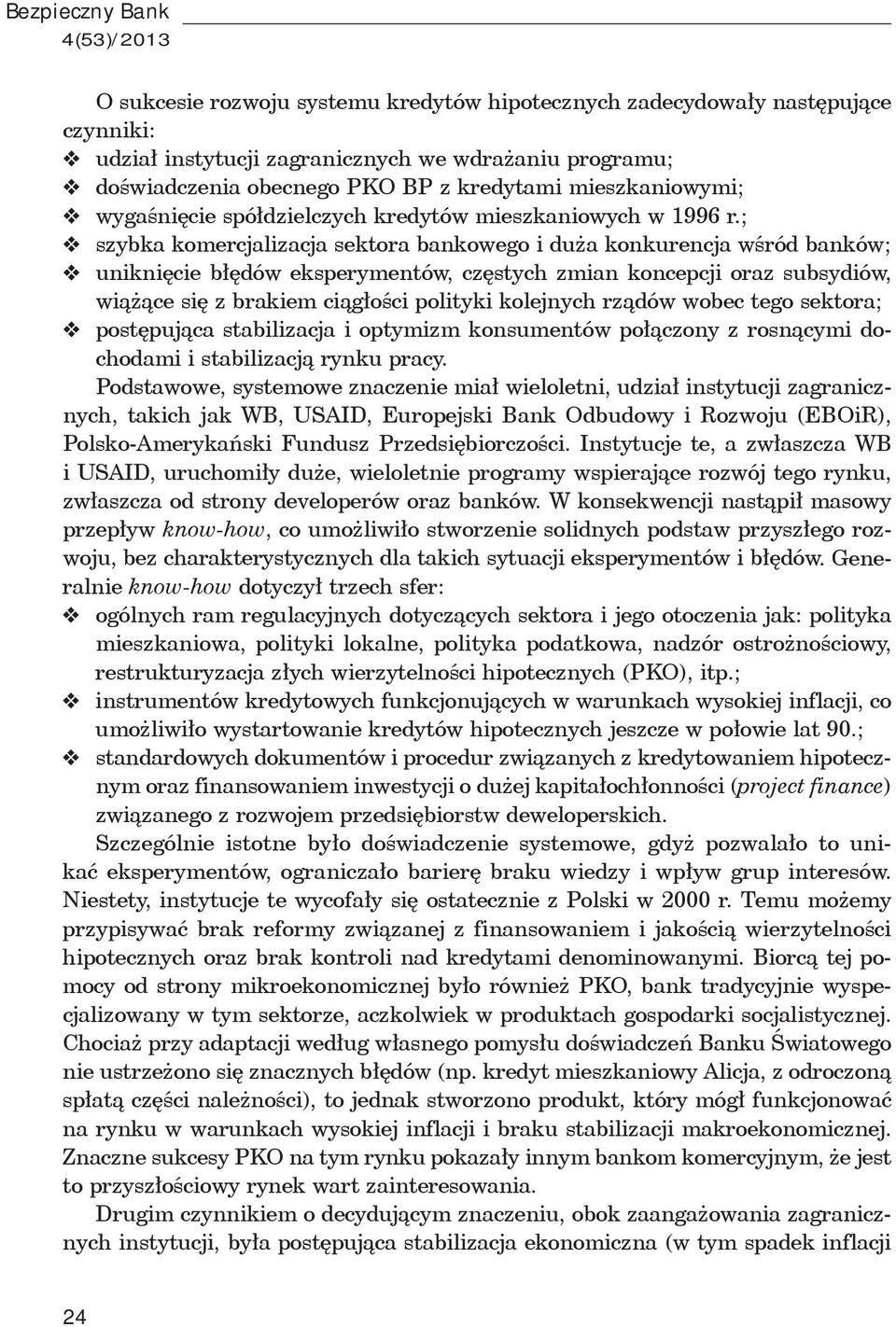 Bezpieczny Bank
4(53)/2013

O sukcesie rozwoju systemu kredytów hipotecznych zadecydowały następujące czynniki:
❖ udział instytucji zagranicznych we wdrażaniu programu;
❖ doświadczenia obecnego PKO BP z kredytami mieszkaniowymi;
❖ wygaśnięcie spółdzielczych kredytów mieszkaniowych w 1996 r.;
❖ szybka komercjalizacja sektora bankowego i duża konkurencja wśród banków;
❖ uniknięcie błędów eksperymentów, częstych zmian koncepcji oraz subsydiów, wiążące się z brakiem ciągłości polityki kolejnych rządów wobec tego sektora;
❖ postępująca stabilizacja i optymizm konsumentów połączony z rosnącymi dochodami i stabilizacją rynku pracy.

Podstawowe, systemowe znaczenie miał wieloletni, udział instytucji zagranicznych, takich jak WB, USAID, Europejski Bank Odbudowy i Rozwoju (EBOiR), Polsko-Amerykański Fundusz Przedsiębiorczości. Instytucje te, a zwłaszcza WB i USAID, uruchomiły duże, wieloletnie programy wspierające rozwój tego rynku, zwłaszcza od strony developerów oraz banków. W konsekwencji nastąpił masowy przepływ know-how, co umożliwiło stworzenie solidnych podstaw przyszłego rozwoju, bez charakterystycznych dla takich sytuacji eksperymentów i błędów. Generalnie know-how dotyczył trzech sfer:
❖ ogólnych ram regulacyjnych dotyczących sektora i jego otoczenia jak: polityka mieszkaniowa, polityki lokalne, polityka podatkowa, nadzór ostrożnościowy, restrukturyzacja złych wierzytelności hipotecznych (PKO), itp.;
❖ instrumentów kredytowych funkcjonujących w warunkach wysokiej inflacji, co umożliwiło wystartowanie kredytów hipotecznych jeszcze w połowie lat 90.;
❖ standardowych dokumentów i procedur związanych z kredytowaniem hipotecznym oraz finansowaniem inwestycji o dużej kapitałochłonności (project finance) związanego z rozwojem przedsiębiorstw deweloperskich.

Szczególnie istotne było doświadczenie systemowe, gdyż pozwalało to unikać eksperymentów, ograniczało barierę braku wiedzy i wpływ grup interesów. Niestety, instytucje te wycofały się ostatecznie z Polski w 2000 r. Temu możemy przypisywać brak reformy związanej z finansowaniem i jakością wierzytelności hipotecznych oraz brak kontroli nad kredytami denominowanymi. Biorcą tej pomocy od strony mikroekonomicznej było również PKO, bank tradycyjnie wyspecjalizowany w tym sektorze, aczkolwiek w produktach gospodarki socjalistycznej. Chociaż przy adaptacji według własnego pomysłu doświadczeń Banku Światowego nie ustrzeżono się znacznych błędów (np. kredyt mieszkaniowy Alicja, z odroczoną spłatą części należności), to jednak stworzono produkt, który mógł funkcjonować na rynku w warunkach wysokiej inflacji i braku stabilizacji makroekonomicznej. Znaczne sukcesy PKO na tym rynku pokazały innym bankom komercyjnym, że jest to przyszłościowy rynek wart zainteresowania.

Drugim czynnikiem o decydującym znaczeniu, obok zaangażowania zagranicznych instytucji, była postępująca stabilizacja ekonomiczna (w tym spadek inflacji

24